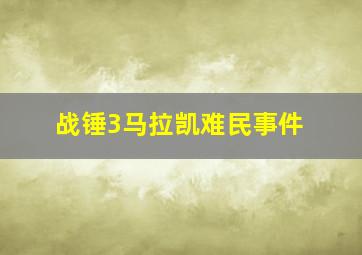 战锤3马拉凯难民事件